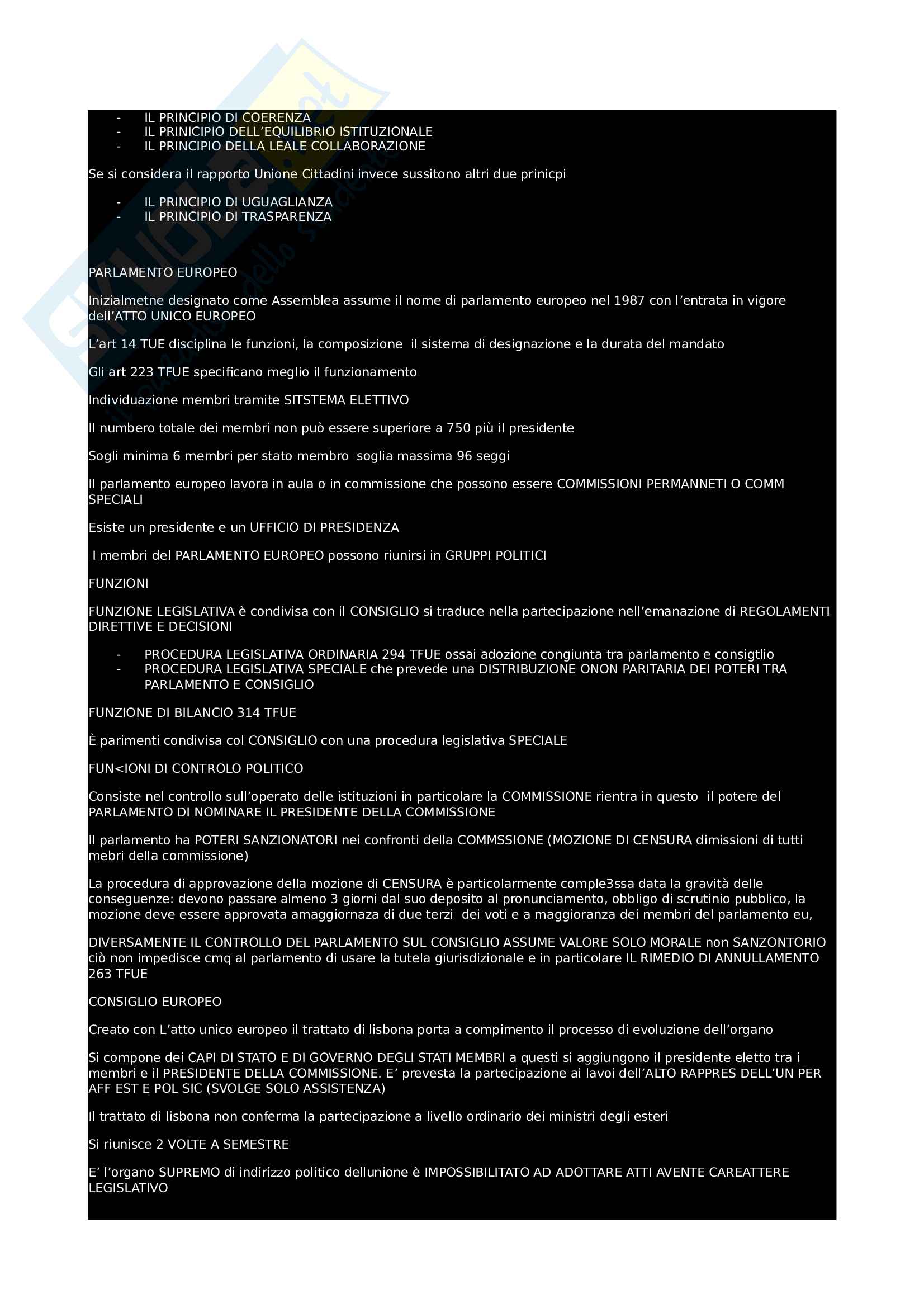 - IL PRINCIPIO DI COERENZA
- IL PRINICIPIO DELL'EQUILIBRIO ISTITUZIONALE
- IL PRINCIPIO DELLA LEALE COLLABORAZIONE

Se si considera il rapporto Unione Cittadini invece sussitono altri due prinicpi

- IL PRINCIPIO DI UGUAGLIANZA
- IL PRINCIPIO DI TRASPARENZA

PARLAMENTO EUROPEO

Inizialmetne designato come Assemblea assume il nome di parlamento europeo nel 1987 con l'entrata in vigore dell'ATTO UNICO EUROPEO

L'art 14 TUE disciplina le funzioni, la composizione il sistema di designazione e la durata del mandato

Gli art 223 TFUE specificano meglio il funzionamento

Individuazione membri tramite SITSTEMA ELETTIVO

Il numbero totale dei membri non può essere superiore a 750 più il presidente

Sogli minima 6 membri per stato membro soglia massima 96 seggi

Il parlamento europeo lavora in aula o in commissione che possono essere COMMISSIONI PERMANNETI O COMM SPECIALI

Esiste un presidente e un UFFICIO DI PRESIDENZA

I membri del PARLAMENTO EUROPEO possono riunirsi in GRUPPI POLITICI

FUNZIONI

FUNZIONE LEGISLATIVA è condivisa con il CONSIGLIO si traduce nella partecipazione nell'emanazione di REGOLAMENTI DIRETTIVE E DECISIONI

- PROCEDURA LEGISLATIVA ORDINARIA 294 TFUE ossai adozione congiunta tra parlamento e consigtlio
- PROCEDURA LEGISLATIVA SPECIALE che prevede una DISTRIBUZIONE ONON PARITARIA DEI POTERI TRA PARLAMENTO E CONSIGLIO

FUNZIONE DI BILANCIO 314 TFUE

È parimenti condivisa col CONSIGLIO con una procedura legislativa SPECIALE

FUN<IONI DI CONTROLO POLITICO

Consiste nel controllo sull'operato delle istituzioni in particolare la COMMISSIONE rientra in questo il potere del PARLAMENTO DI NOMINARE IL PRESIDENTE DELLA COMMISSIONE

Il parlamento ha POTERI SANZIONATORI nei confronti della COMMSSIONE (MOZIONE DI CENSURA dimissioni di tutti mebri della commissione)

La procedura di approvazione della mozione di CENSURA è particolarmente comple3ssa data la gravità delle conseguenze: devono passare almeno 3 giorni dal suo deposito al pronunciamento, obbligo di scrutinio pubblico, la mozione deve essere approvata amaggiornaza di due terzi dei voti e a maggioranza dei membri del parlamento eu,

DIVERSAMENTE IL CONTROLLO DEL PARLAMENTO SUL CONSIGLIO ASSUME VALORE SOLO MORALE non SANZONTORIO ciò non impedisce cmq al parlamento di usare la tutela giurisdizionale e in particolare IL RIMEDIO DI ANNULLAMENTO 263 TFUE

CONSIGLIO EUROPEO

Creato con L'atto unico europeo il trattato di lisbona porta a compimento il processo di evoluzione dell'organo

Si compone dei CAPI DI STATO E DI GOVERNO DEGLI STATI MEMBRI a questi si aggiungono il presidente eletto tra i membri e il PRESIDENTE DELLA COMMISSIONE. E' prevesta la partecipazione ai lavoi dell'ALTO RAPPRES DELL'UN PER AFF EST E POL SIC (SVOLGE SOLO ASSISTENZA)

Il trattato di lisbona non conferma la partecipazione a livello ordinario dei ministri degli esteri

Si riunisce 2 VOLTE A SEMESTRE

E' l'organo SUPREMO di indirizzo politico dellunione è IMPOSSIBILITATO AD ADOTTARE ATTI AVENTE CAREATTERE LEGISLATIVO